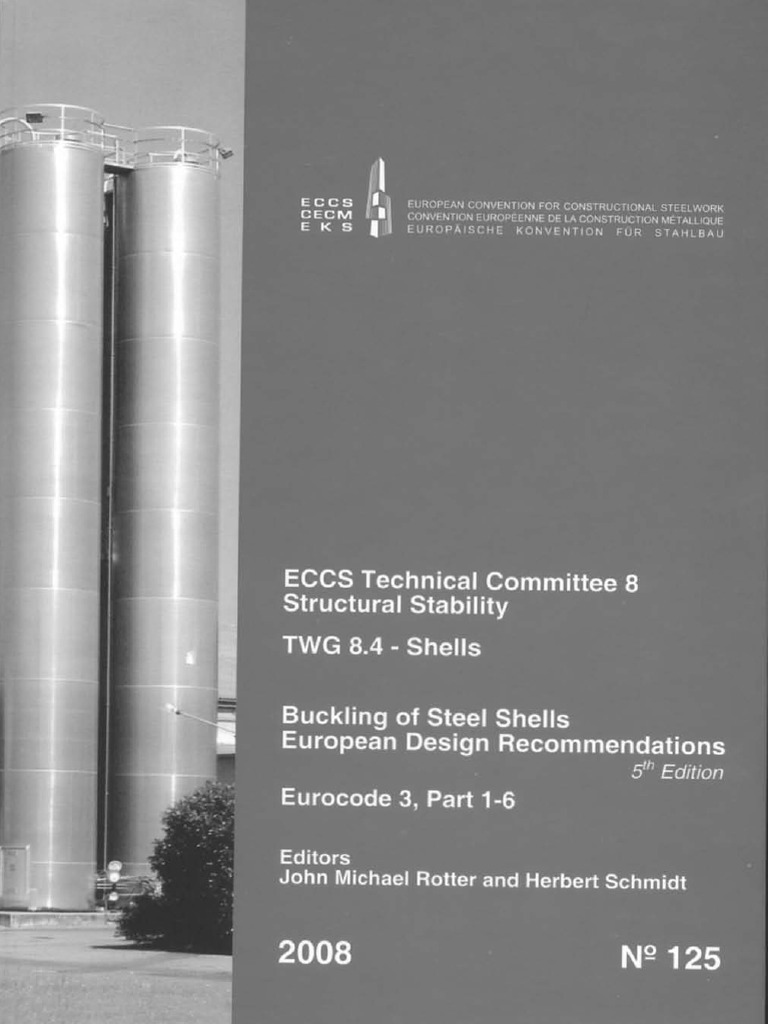 ECCS
CECM
EKS

EUROPEAN CONVENTION FOR CONSTRUCTIONAL STEELWORK
CONVENTION EUROPÉENNE DE LA CONSTRUCTION MÉTALLIQUE
EUROPÄISCHE KONVENTION FÜR STAHLBAU

ECCS Technical Committee 8
Structural Stability

TWG 8.4 - Shells

Buckling of Steel Shells
European Design Recommendations
$5^{th}$ Edition

Eurocode 3, Part 1-6

Editors
John Michael Rotter and Herbert Schmidt

2008

№ 125